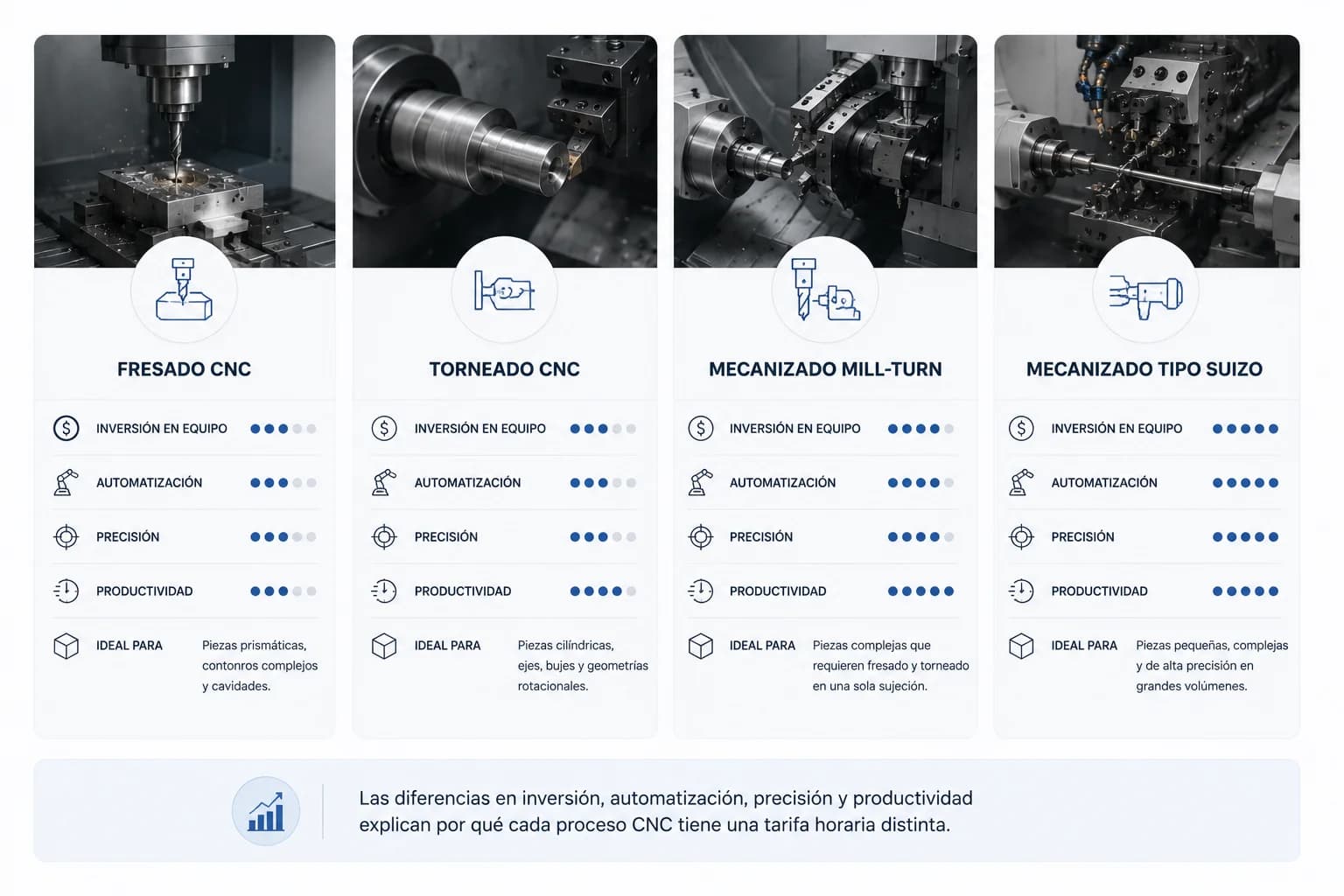 FRESADO CNC

INVERSIÓN EN EQUIPO

AUTOMATIZACIÓN

PRECISIÓN

PRODUCTIVIDAD

IDEAL PARA Piezas prismáticas, contonros complejos y cavidades.

TORNEADO CNC

INVERSIÓN EN EQUIPO

AUTOMATIZACIÓN

PRECISIÓN

PRODUCTIVIDAD

IDEAL PARA Piezas cilíndricas, ejes, bujes y geometrías rotacionales.

MECANIZADO MILL-TURN

INVERSIÓN EN EQUIPO

AUTOMATIZACIÓN

PRECISIÓN

PRODUCTIVIDAD

IDEAL PARA Piezas complejas que requieren fresado y torneado en una sola sujeción.

MECANIZADO TIPO SUIZO

INVERSIÓN EN EQUIPO

AUTOMATIZACIÓN

PRECISIÓN

PRODUCTIVIDAD

IDEAL PARA Piezas pequeñas, complejas y de alta precisión en grandes volúmenes.

Las diferencias en inversión, automatización, precisión y productividad explican por qué cada proceso CNC tiene una tarifa horaria distinta.